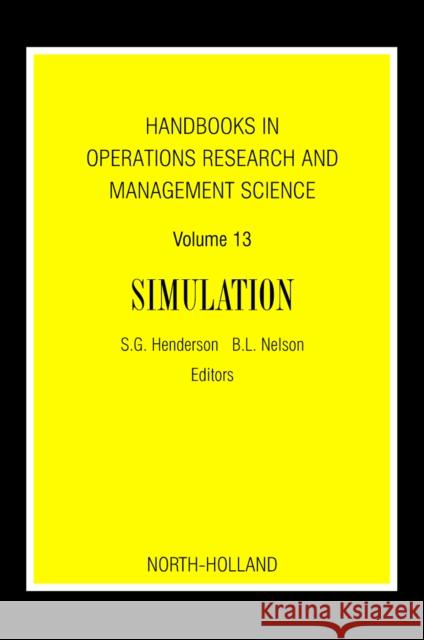 HANDBOOKS IN OPERATIONS RESEARCH AND MANAGEMENT SCIENCE

Volume 13

SIMULATION

S.G. Henderson B.L. Nelson
Editors

NORTH-HOLLAND